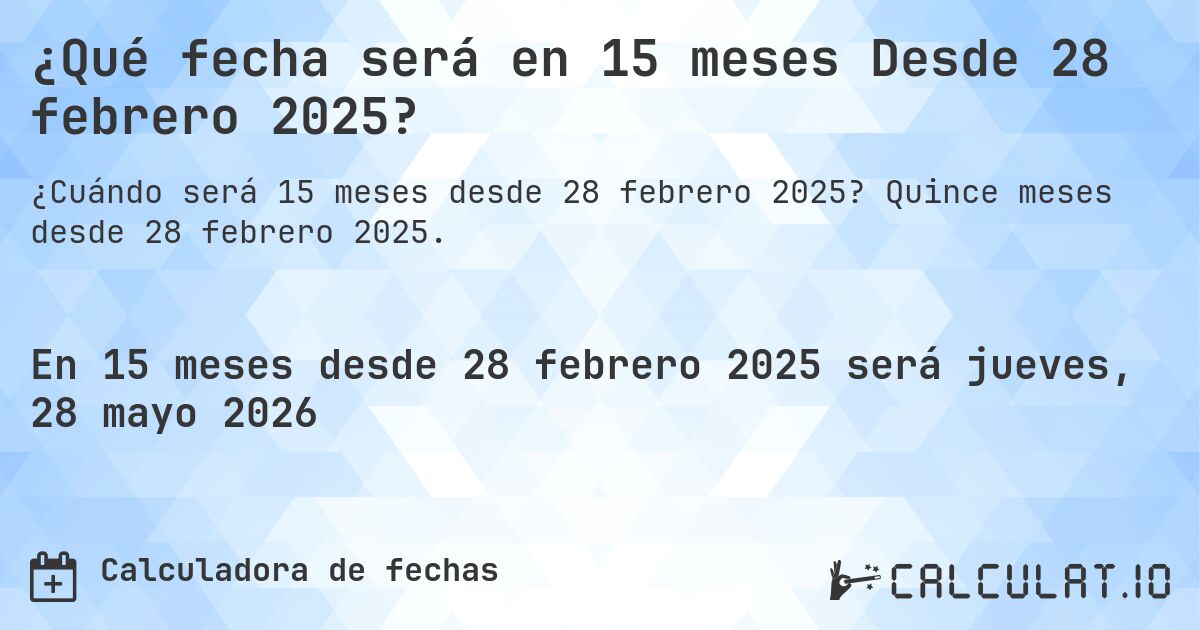 ¿Qué fecha será en 15 meses Desde 28 febrero 2025?

¿Cuándo será 15 meses desde 28 febrero 2025? Quince meses desde 28 febrero 2025.

En 15 meses desde 28 febrero 2025 será jueves, 28 mayo 2026

Calculadora de fechas

CALCULAT.IO